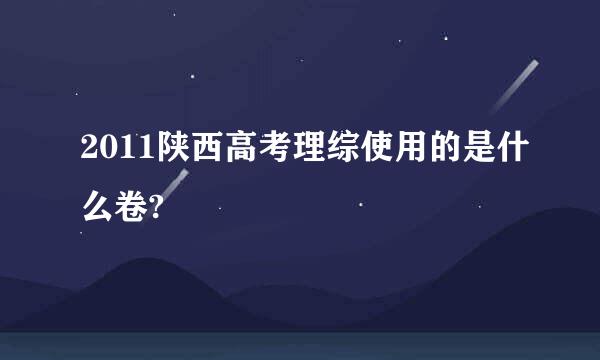 2011陕西高考理综使用的是什么卷?